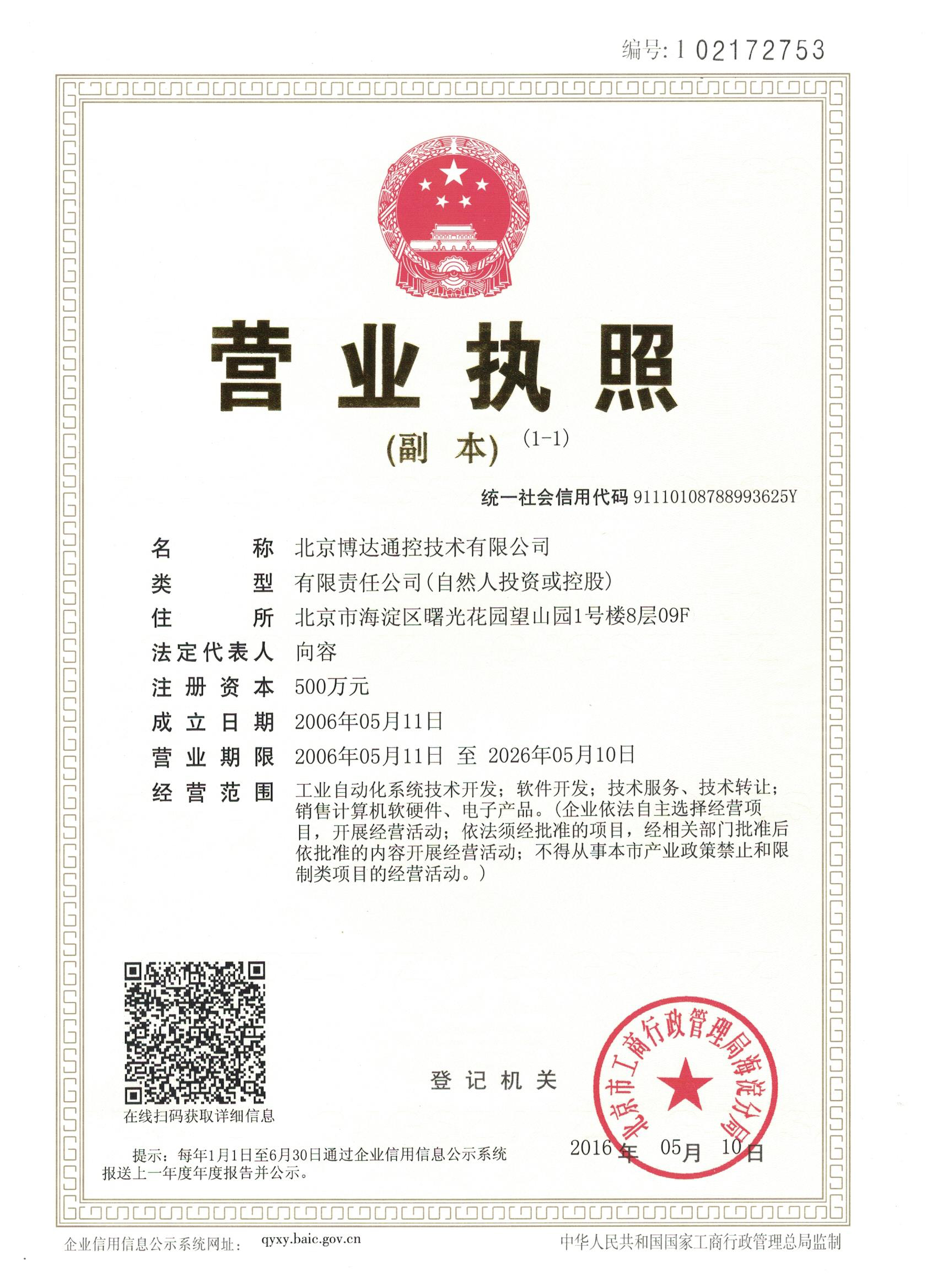 编号: 102172753

营业执照

(副 本) (1-1)

统一社会信用代码 91110108788993625Y

名 称 北京博达通控技术有限公司
类 型 有限责任公司(自然人投资或控股)
住 所 北京市海淀区曙光花园望山园1号楼8层09F
法定代表人 向容
注册资本 500万元
成立日期 2006年05月11日
营业期限 2006年05月11日 至 2026年05月10日
经营范围 工业自动化系统技术开发;软件开发;技术服务、技术转让;销售计算机软硬件、电子产品。(企业依法自主选择经营项目,开展经营活动;依法须经批准的项目,经相关部门批准后依批准的内容开展经营活动;不得从事本市产业政策禁止和限制类项目的经营活动。)

在线扫码获取详细信息

登记机关

北京市工商行政管理局海淀分局

2016年 05月 10日

提示:每年1月1日至6月30日通过企业信用信息公示系统报送上一年度年度报告并公示。

企业信用信息公示系统网址: qyxy.baic.gov.cn

中华人民共和国国家工商行政管理总局监制